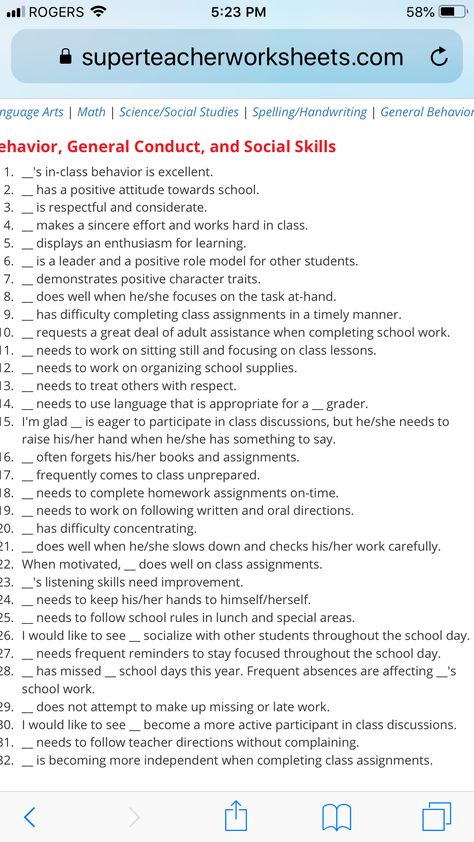 ROGERS 5:23 PM 58%

superteacherworksheets.com

nguage Arts | Math | Science/Social Studies | Spelling/Handwriting | General Behavior

ehavior, General Conduct, and Social Skills

1. __'s in-class behavior is excellent.
2. __ has a positive attitude towards school.
3. __ is respectful and considerate.
4. __ makes a sincere effort and works hard in class.
5. __ displays an enthusiasm for learning.
6. __ is a leader and a positive role model for other students.
7. __ demonstrates positive character traits.
8. __ does well when he/she focuses on the task at-hand.
9. __ has difficulty completing class assignments in a timely manner.
10. __ requests a great deal of adult assistance when completing school work.
11. __ needs to work on sitting still and focusing on class lessons.
12. __ needs to work on organizing school supplies.
13. __ needs to treat others with respect.
14. __ needs to use language that is appropriate for a __ grader.
15. I'm glad __ is eager to participate in class discussions, but he/she needs to raise his/her hand when he/she has something to say.
16. __ often forgets his/her books and assignments.
17. __ frequently comes to class unprepared.
18. __ needs to complete homework assignments on-time.
19. __ needs to work on following written and oral directions.
20. __ has difficulty concentrating.
21. __ does well when he/she slows down and checks his/her work carefully.
22. When motivated, __ does well on class assignments.
23. __'s listening skills need improvement.
24. __ needs to keep his/her hands to himself/herself.
25. __ needs to follow school rules in lunch and special areas.
26. I would like to see __ socialize with other students throughout the school day.
27. __ needs frequent reminders to stay focused throughout the school day.
28. __ has missed __ school days this year. Frequent absences are affecting __'s school work.
29. __ does not attempt to make up missing or late work.
30. I would like to see __ become a more active participant in class discussions.
31. __ needs to follow teacher directions without complaining.
32. __ is becoming more independent when completing class assignments.